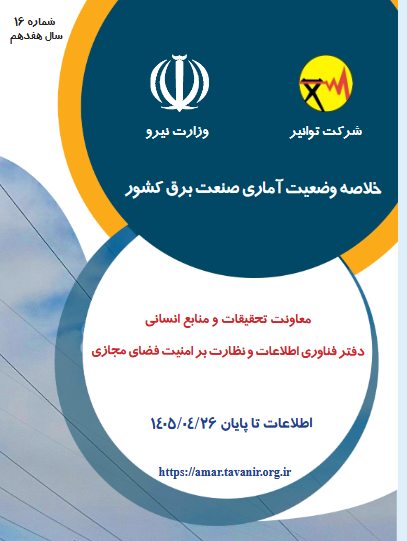 شماره ۱۶
سال هفدهم

شرکت توانیر

وزارت نیرو

خلاصه وضعیت آماری صنعت برق کشور

معاونت تحقیقات و منابع انسانی

دفتر فناوری اطلاعات و نظارت بر امنیت فضای مجازی

اطلاعات تا پایان ۱۴۰۵/۰۴/۲۶

https://amar.tavanir.org.ir